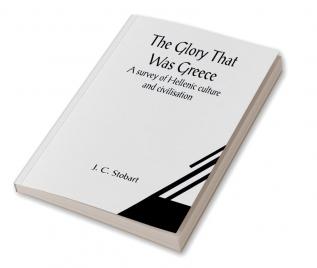 The Glory That Was Greece

A survey of Hellenic culture and civilisation

J. C. Stobart